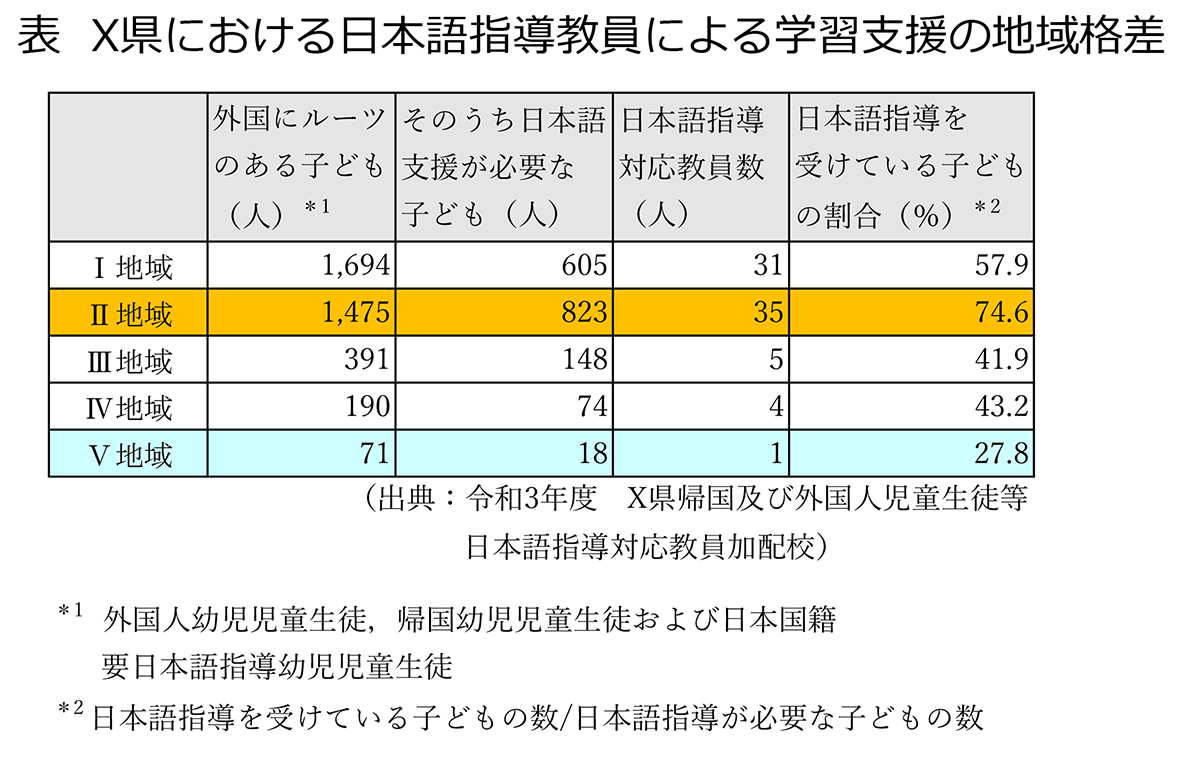 表　X県における日本語指導教員による学習支援の地域格差

| | 外国にルーツのある子ども（人）$^{*1}$ | そのうち日本語支援が必要な子ども（人） | 日本語指導対応教員数（人） | 日本語指導を受けている子どもの割合（%）$^{*2}$ |
|---|---|---|---|---|
| Ⅰ地域 | 1,694 | 605 | 31 | 57.9 |
| Ⅱ地域 | 1,475 | 823 | 35 | 74.6 |
| Ⅲ地域 | 391 | 148 | 5 | 41.9 |
| Ⅳ地域 | 190 | 74 | 4 | 43.2 |
| Ⅴ地域 | 71 | 18 | 1 | 27.8 |

（出典：令和3年度　X県帰国及び外国人児童生徒等日本語指導対応教員加配校）

$^{*1}$　外国人幼児児童生徒，帰国幼児児童生徒および日本国籍要日本語指導幼児児童生徒

$^{*2}$ 日本語指導を受けている子どもの数/日本語指導が必要な子どもの数